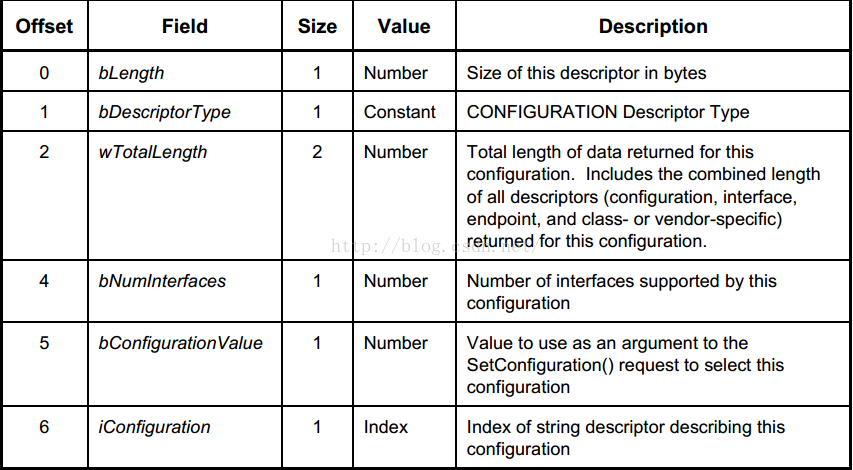 | Offset | Field | Size | Value | Description |
|---|---|---|---|---|
| 0 | bLength | 1 | Number | Size of this descriptor in bytes |
| 1 | bDescriptorType | 1 | Constant | CONFIGURATION Descriptor Type |
| 2 | wTotalLength | 2 | Number | Total length of data returned for this configuration. Includes the combined length of all descriptors (configuration, interface, endpoint, and class- or vendor-specific) returned for this configuration. |
| 4 | bNumInterfaces | 1 | Number | Number of interfaces supported by this configuration |
| 5 | bConfigurationValue | 1 | Number | Value to use as an argument to the SetConfiguration() request to select this configuration |
| 6 | iConfiguration | 1 | Index | Index of string descriptor describing this configuration |

http://blog.csdn.net/